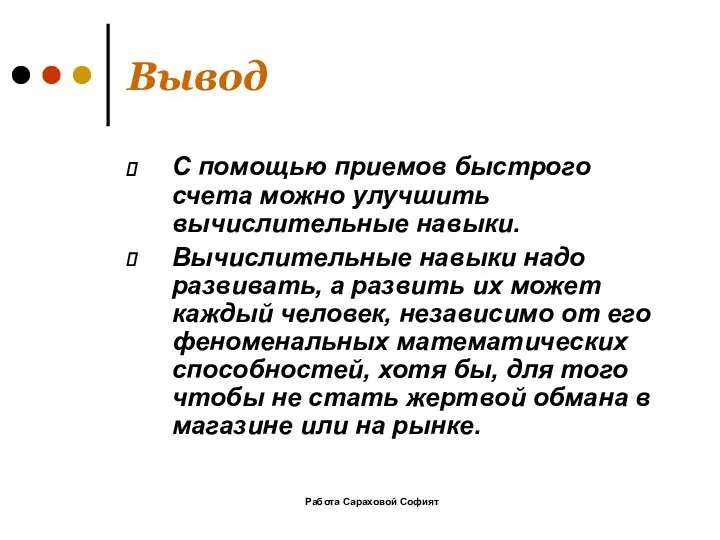 Вывод

С помощью приемов быстрого счета можно улучшить вычислительные навыки.

Вычислительные навыки надо развивать, а развить их может каждый человек, независимо от его феноменальных математических способностей, хотя бы, для того чтобы не стать жертвой обмана в магазине или на рынке.

Работа Сараховой Софият